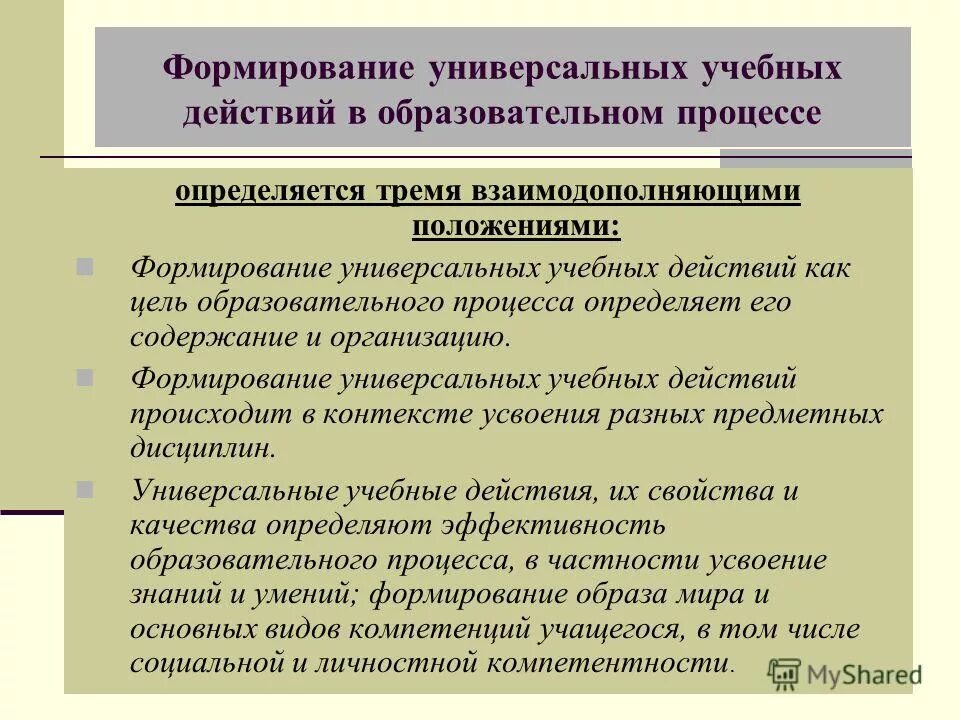 Формирование универсальных учебных действий в образовательном процессе

определяется тремя взаимодополняющими положениями:

Формирование универсальных учебных действий как цель образовательного процесса определяет его содержание и организацию.

Формирование универсальных учебных действий происходит в контексте усвоения разных предметных дисциплин.

Универсальные учебные действия, их свойства и качества определяют эффективность образовательного процесса, в частности усвоение знаний и умений; формирование образа мира и основных видов компетенций учащегося, в том числе социальной и личностной компетентности.

MyShared